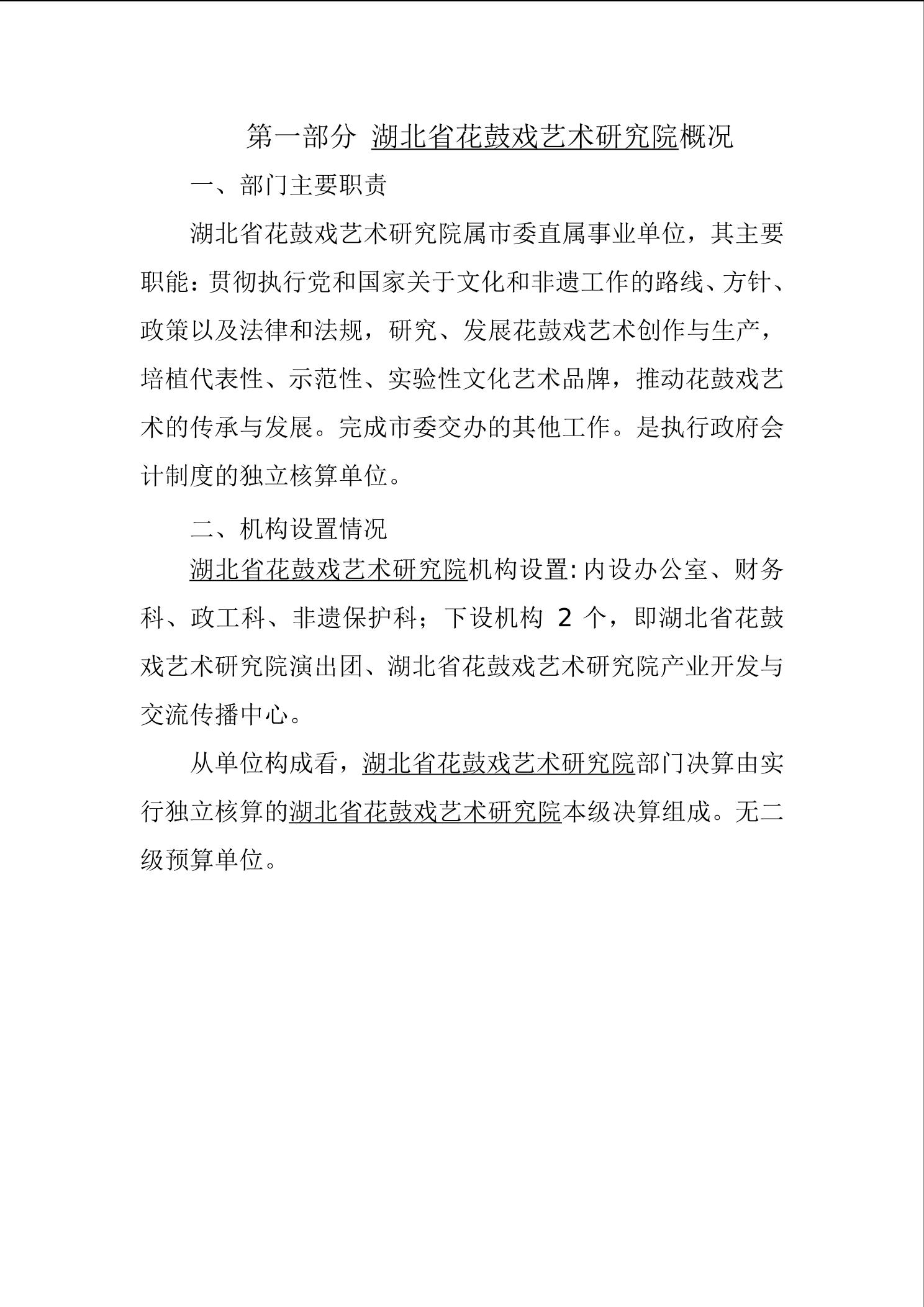 第一部分 湖北省花鼓戏艺术研究院概况

一、部门主要职责

湖北省花鼓戏艺术研究院属市委直属事业单位，其主要职能：贯彻执行党和国家关于文化和非遗工作的路线、方针、政策以及法律和法规，研究、发展花鼓戏艺术创作与生产，培植代表性、示范性、实验性文化艺术品牌，推动花鼓戏艺术的传承与发展。完成市委交办的其他工作。是执行政府会计制度的独立核算单位。

二、机构设置情况

湖北省花鼓戏艺术研究院机构设置：内设办公室、财务科、政工科、非遗保护科；下设机构 2 个，即湖北省花鼓戏艺术研究院演出团、湖北省花鼓戏艺术研究院产业开发与交流传播中心。

从单位构成看，湖北省花鼓戏艺术研究院部门决算由实行独立核算的湖北省花鼓戏艺术研究院本级决算组成。无二级预算单位。